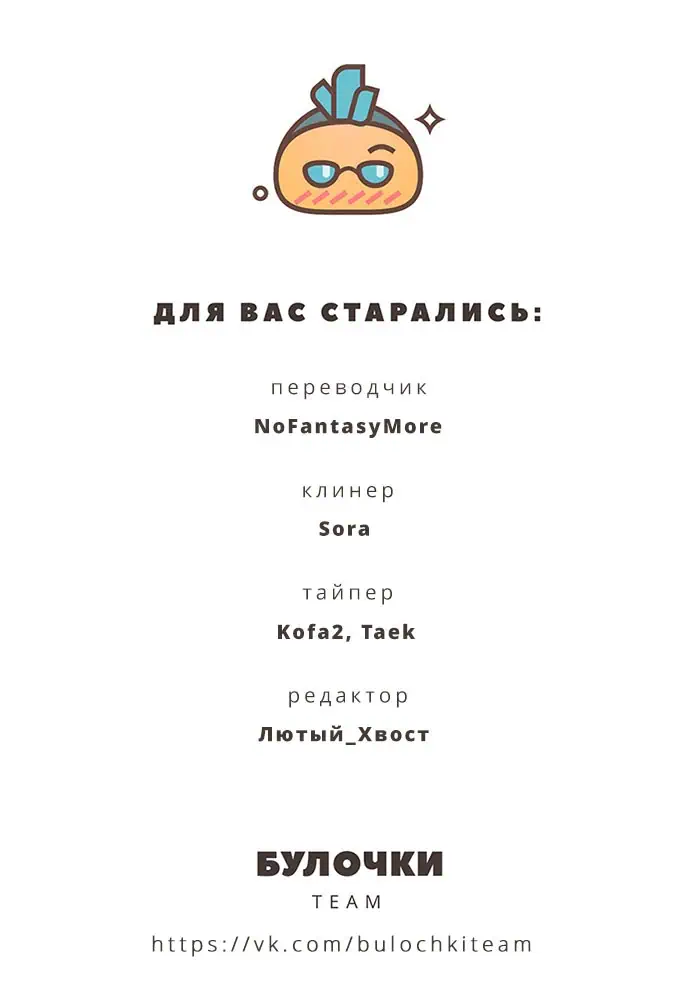 ДЛЯ ВАС СТАРАЛИСЬ:

переводчик
NoFantasyMore

клинер
Sora

тайпер
Kofa2, Taek

редактор
Лютый_Хвост

БУЛОЧКИ
TEAM

https://vk.com/bulochkiteam